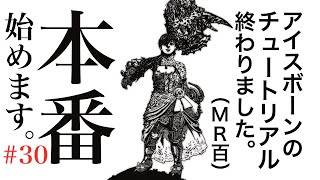 アイスボーンのチュートリアル終わりました。（MR百）

本番始めます。

#30